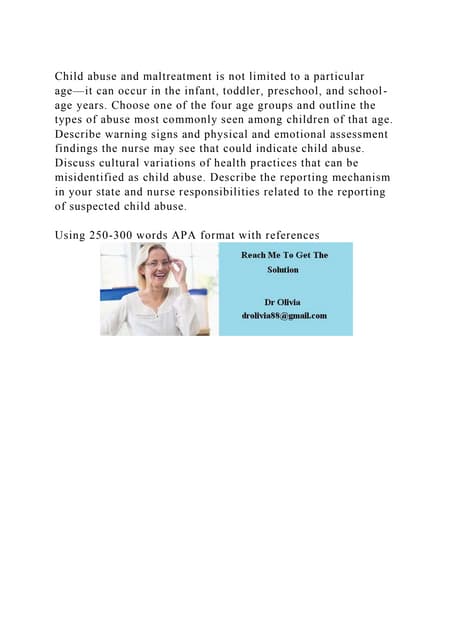 Child abuse and maltreatment is not limited to a particular age—it can occur in the infant, toddler, preschool, and school-age years. Choose one of the four age groups and outline the types of abuse most commonly seen among children of that age. Describe warning signs and physical and emotional assessment findings the nurse may see that could indicate child abuse. Discuss cultural variations of health practices that can be misidentified as child abuse. Describe the reporting mechanism in your state and nurse responsibilities related to the reporting of suspected child abuse.

Using 250-300 words APA format with references

Reach Me To Get The Solution

Dr Olivia
drolivia88@gmail.com